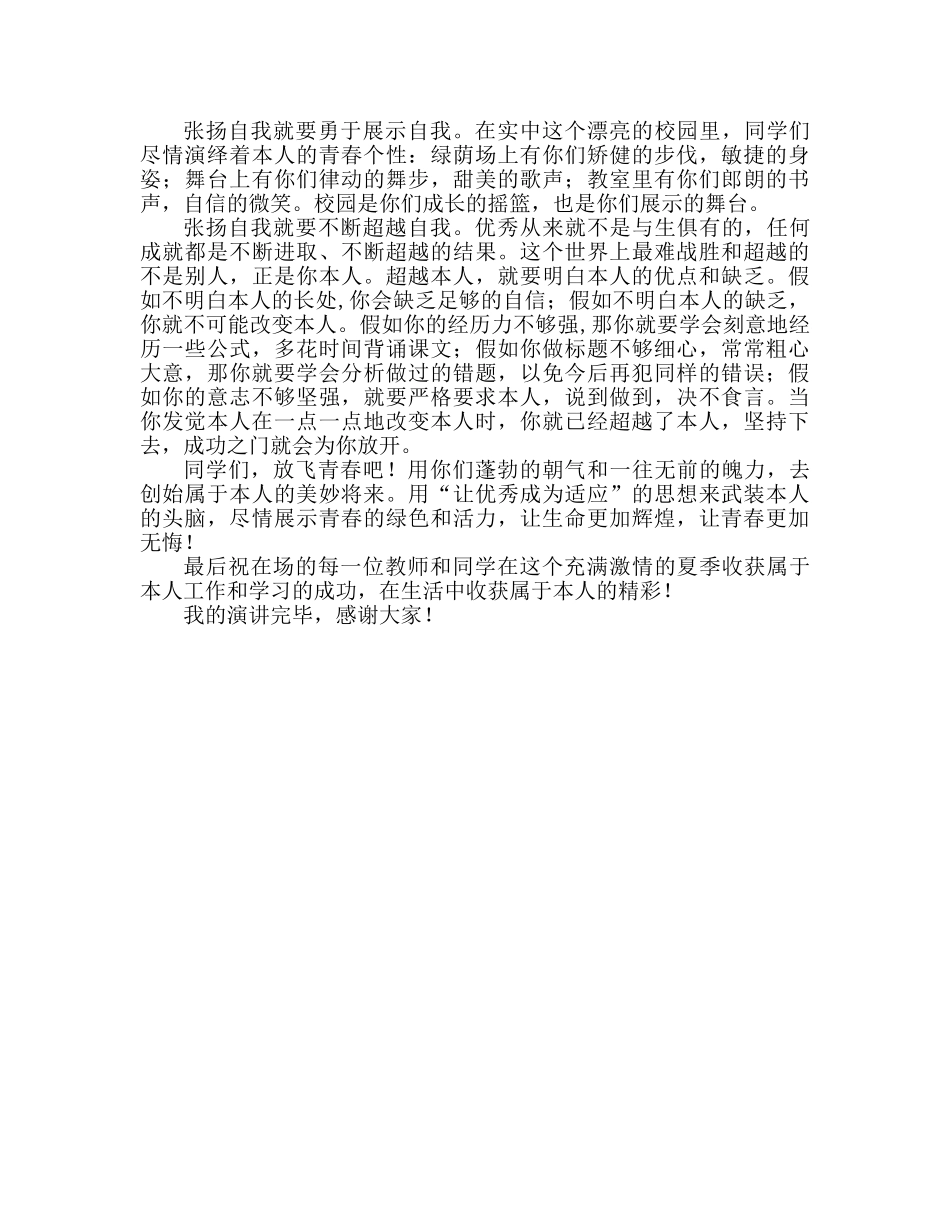 张扬自我就要勇于展示自我。在实中这个漂亮的校园里，同学们尽情演绎着本人的青春个性：绿荫场上有你们矫健的步伐，敏捷的身姿；舞台上有你们律动的舞步，甜美的歌声；教室里有你们郎朗的书声，自信的微笑。校园是你们成长的摇篮，也是你们展示的舞台。

张扬自我就要不断超越自我。优秀从来就不是与生俱有的，任何成就都是不断进取、不断超越的结果。这个世界上最难战胜和超越的不是别人，正是你本人。超越本人，就要明白本人的优点和缺乏。假如不明白本人的长处，你会缺乏足够的自信；假如不明白本人的缺乏，你就不可能改变本人。假如你的经历力不够强，那你就要学会刻意地经历一些公式，多花时间背诵课文；假如你做标题不够细心，常常粗心大意，那你就要学会分析做过的错题，以免今后再犯同样的错误；假如你的意志不够坚强，就要严格要求本人，说到做到，决不食言。当你发觉本人在一点一点地改变本人时，你就已经超越了本人，坚持下去，成功之门就会为你放开。

同学们，放飞青春吧！用你们蓬勃的朝气和一往无前的魄力，去创始属于本人的美妙将来。用“让优秀成为适应”的思想来武装本人的头脑，尽情展示青春的绿色和活力，让生命更加辉煌，让青春更加无悔！

最后祝在场的每一位教师和同学在这个充满激情的夏季收获属于本人工作和学习的成功，在生活中收获属于本人的精彩！

我的演讲完毕，感谢大家！